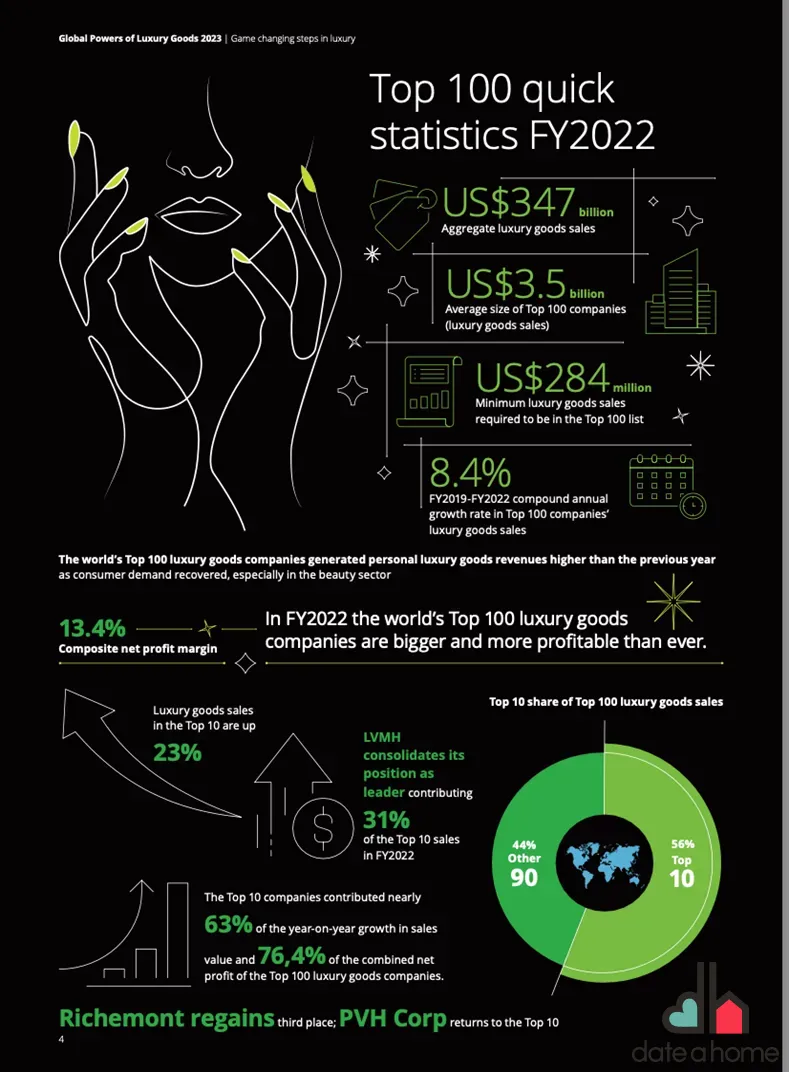 Global Powers of Luxury Goods 2023 | Game changing steps in luxury

Top 100 quick statistics FY2022

US$347 billion
Aggregate luxury goods sales

US$3.5 billion
Average size of Top 100 companies (luxury goods sales)

US$284 million
Minimum luxury goods sales required to be in the Top 100 list

8.4%
FY2019-FY2022 compound annual growth rate in Top 100 companies' luxury goods sales

The world's Top 100 luxury goods companies generated personal luxury goods revenues higher than the previous year as consumer demand recovered, especially in the beauty sector

13.4%
Composite net profit margin

In FY2022 the world's Top 100 luxury goods companies are bigger and more profitable than ever.

Luxury goods sales in the Top 10 are up 23%

LVMH consolidates its position as leader contributing 31% of the Top 10 sales in FY2022

Top 10 share of Top 100 luxury goods sales

44% Other 90

56% Top 10

The Top 10 companies contributed nearly 63% of the year-on-year growth in sales value and 76,4% of the combined net profit of the Top 100 luxury goods companies.

Richemont regains third place; PVH Corp returns to the Top 10

4

dh
date a home